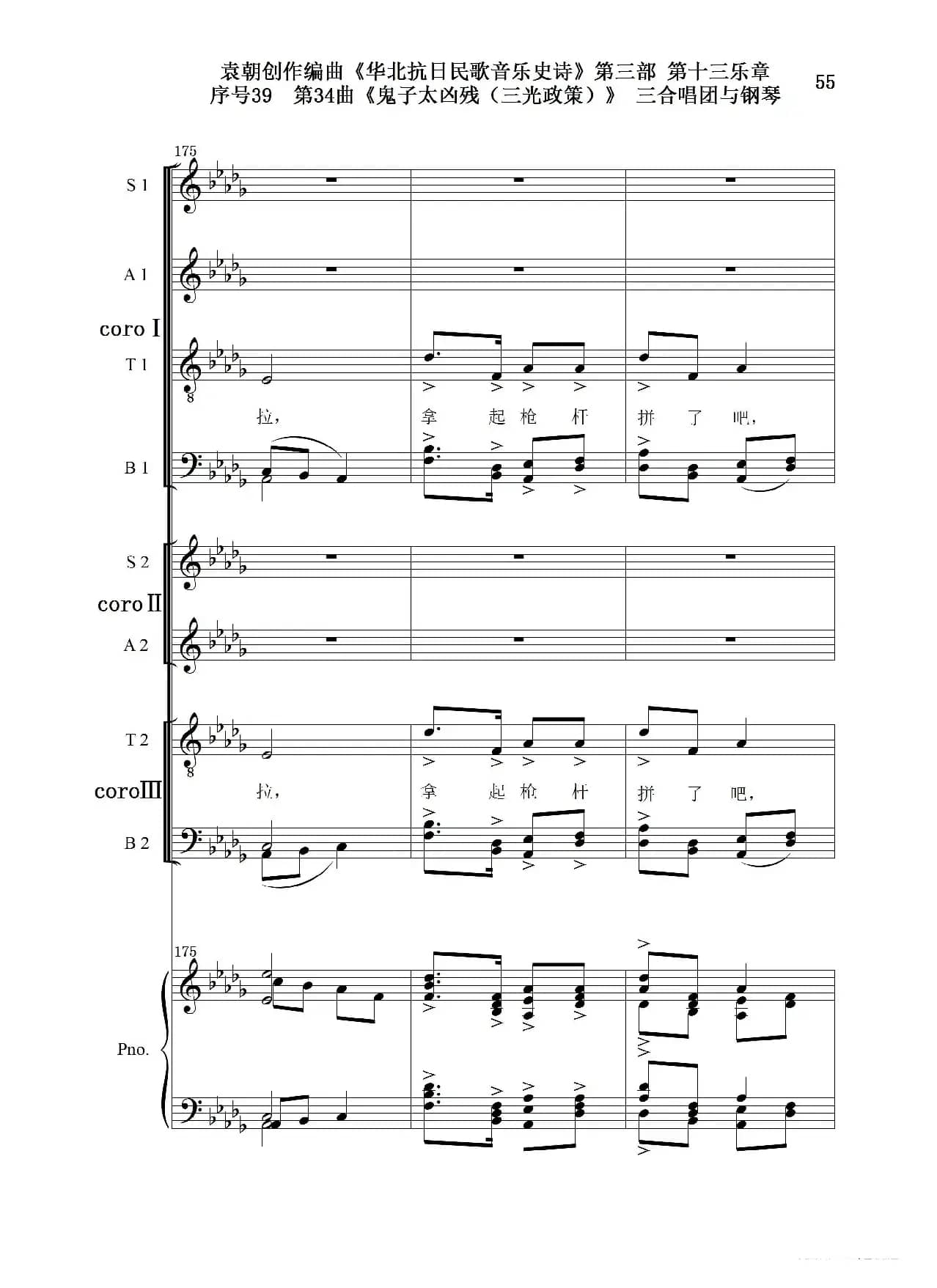 袁朝创作编曲《华北抗日民歌音乐史诗》第三部 第十三乐章
序号39 第34曲《鬼子太凶残（三光政策）》 三合唱团与钢琴

55

175

S 1

A 1

coro I

T 1

拉， 拿 起 枪 杆 拼 了 吧，

B 1

S 2

coro II

A 2

T 2

coro III

拉， 拿 起 枪 杆 拼 了 吧，

B 2

175

Pno.